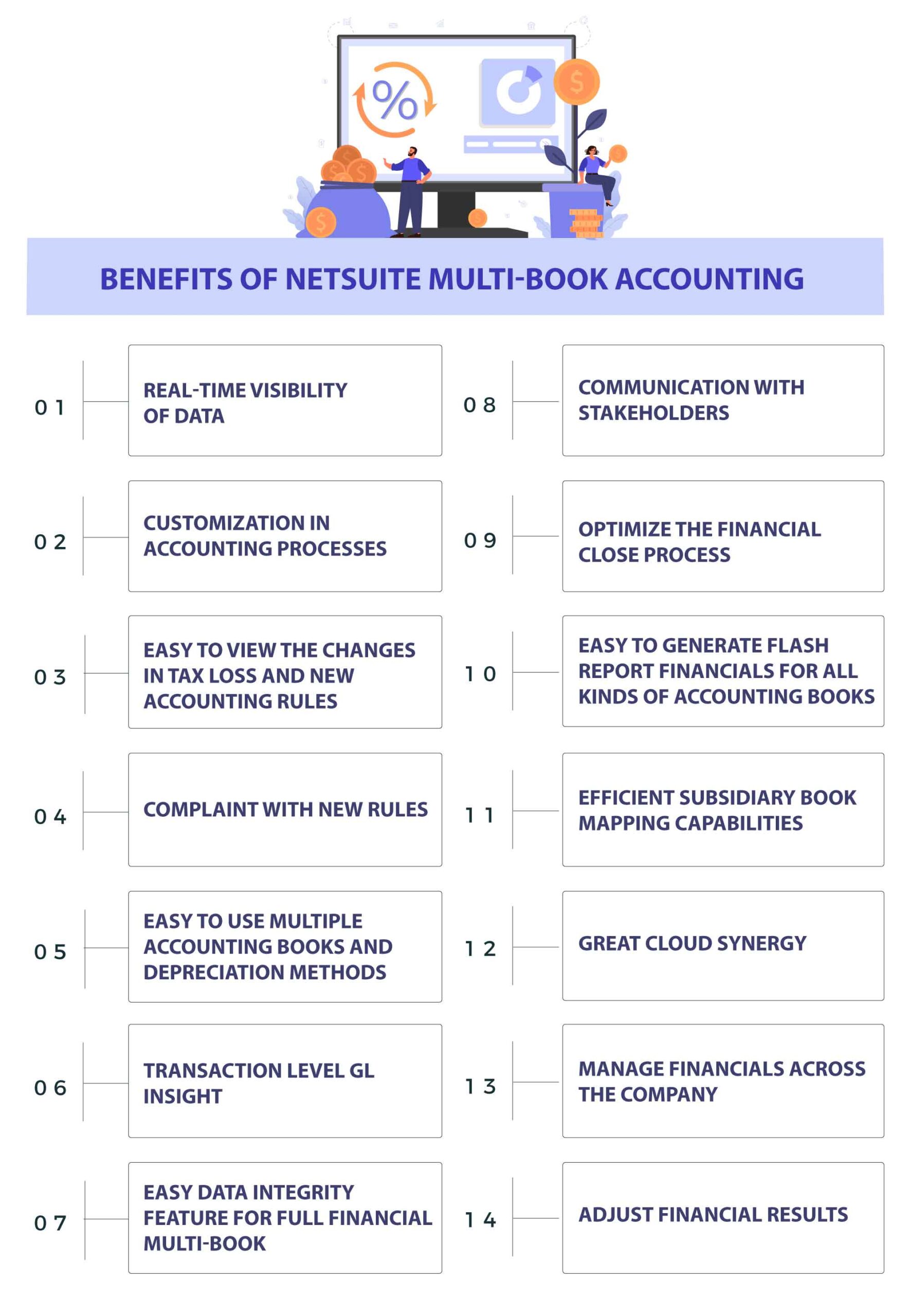 %

$

BENEFITS OF NETSUITE MULTI-BOOK ACCOUNTING

01 REAL-TIME VISIBILITY OF DATA

02 CUSTOMIZATION IN ACCOUNTING PROCESSES

03 EASY TO VIEW THE CHANGES IN TAX LOSS AND NEW ACCOUNTING RULES

04 COMPLAINT WITH NEW RULES

05 EASY TO USE MULTIPLE ACCOUNTING BOOKS AND DEPRECIATION METHODS

06 TRANSACTION LEVEL GL INSIGHT

07 EASY DATA INTEGRITY FEATURE FOR FULL FINANCIAL MULTI-BOOK

08 COMMUNICATION WITH STAKEHOLDERS

09 OPTIMIZE THE FINANCIAL CLOSE PROCESS

10 EASY TO GENERATE FLASH REPORT FINANCIALS FOR ALL KINDS OF ACCOUNTING BOOKS

11 EFFICIENT SUBSIDIARY BOOK MAPPING CAPABILITIES

12 GREAT CLOUD SYNERGY

13 MANAGE FINANCIALS ACROSS THE COMPANY

14 ADJUST FINANCIAL RESULTS